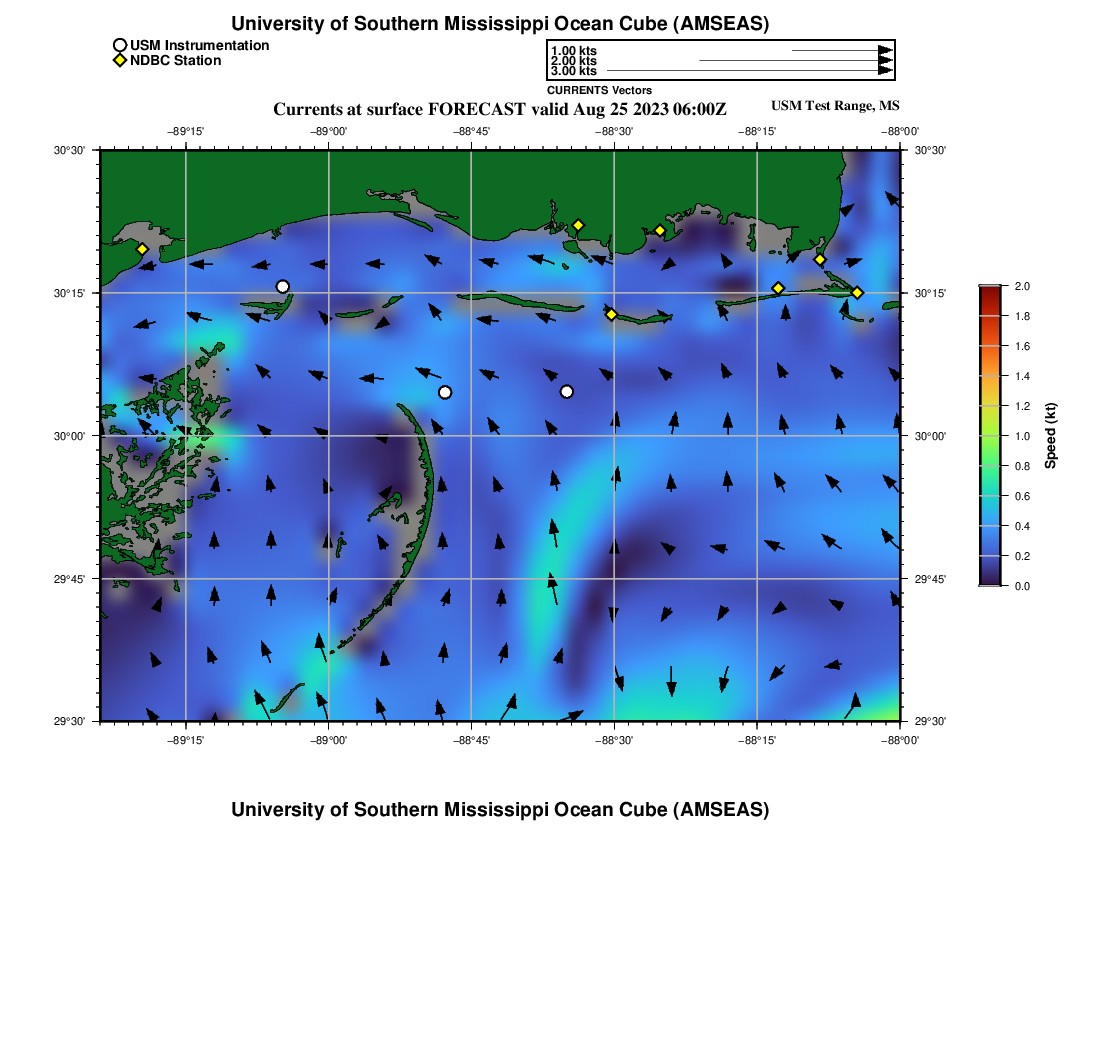 University of Southern Mississippi Ocean Cube (AMSEAS)

USM Instrumentation
NDBC Station

1.00 kts
2.00 kts
3.00 kts
CURRENTS Vectors

Currents at surface FORECAST valid Aug 25 2023 06:00Z

USM Test Range, MS

−89°15' −89°00' −88°45' −88°30' −88°15' −88°00'

30°30' 30°15' 30°00' 29°45' 29°30'

30°30' 30°15' 30°00' 29°45' 29°30'

−89°15' −89°00' −88°45' −88°30' −88°15' −88°00'

2.0 1.8 1.6 1.4 1.2 1.0 0.8 0.6 0.4 0.2 0.0

Speed (kt)

University of Southern Mississippi Ocean Cube (AMSEAS)